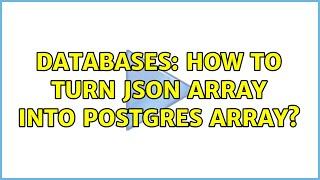 DATABASES: HOW TO TURN JSON ARRAY INTO POSTGRES ARRAY?